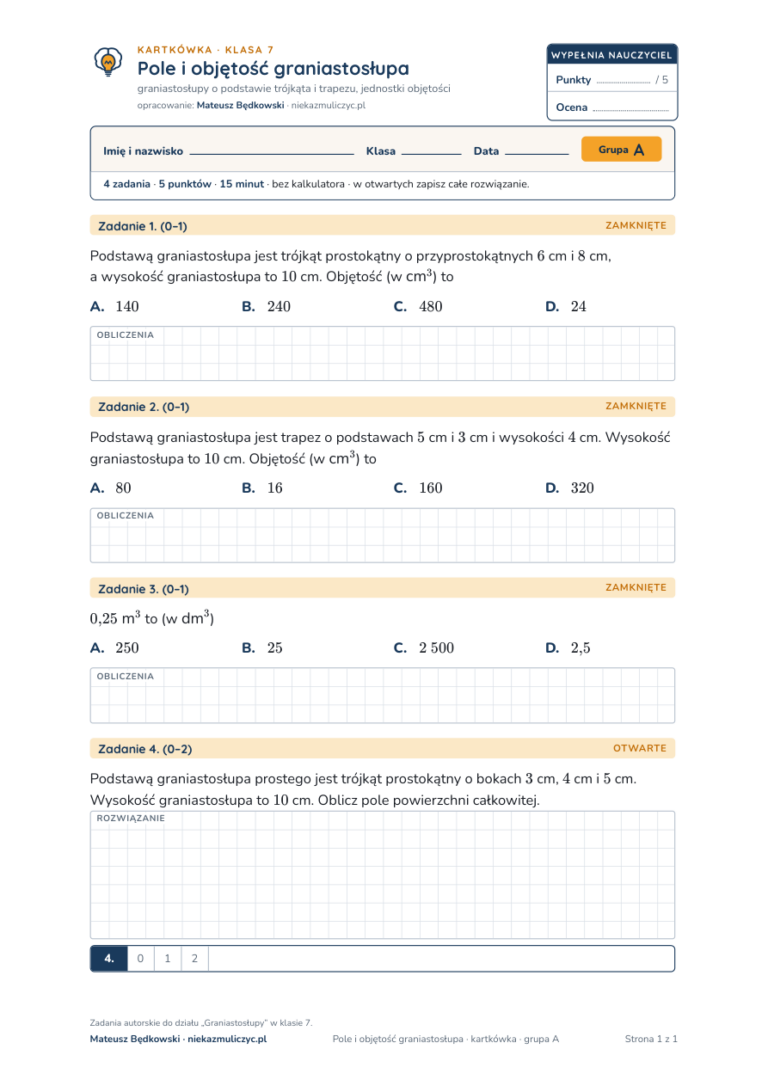 KARTKÓWKA · KLASA 7

Pole i objętość graniastosłupa

graniastosłupy o podstawie trójkąta i trapezu, jednostki objętości

opracowanie: Mateusz Będkowski · niekazmuliczyc.pl

WYPEŁNIA NAUCZYCIEL

Punkty ____ / 5

Ocena ____

Imię i nazwisko ____ Klasa ____ Data ____ Grupa A

4 zadania · 5 punktów · 15 minut · bez kalkulatora · w otwartych zapisz całe rozwiązanie.

Zadanie 1. (0–1) ZAMKNIĘTE

Podstawą graniastosłupa jest trójkąt prostokątny o przyprostokątnych 6 cm i 8 cm, a wysokość graniastosłupa to 10 cm. Objętość (w $cm^3$) to

A. 140 B. 240 C. 480 D. 24

OBLICZENIA

Zadanie 2. (0–1) ZAMKNIĘTE

Podstawą graniastosłupa jest trapez o podstawach 5 cm i 3 cm i wysokości 4 cm. Wysokość graniastosłupa to 10 cm. Objętość (w $cm^3$) to

A. 80 B. 16 C. 160 D. 320

OBLICZENIA

Zadanie 3. (0–1) ZAMKNIĘTE

0,25 $m^3$ to (w $dm^3$)

A. 250 B. 25 C. 2 500 D. 2,5

OBLICZENIA

Zadanie 4. (0–2) OTWARTE

Podstawą graniastosłupa prostego jest trójkąt prostokątny o bokach 3 cm, 4 cm i 5 cm. Wysokość graniastosłupa to 10 cm. Oblicz pole powierzchni całkowitej.

ROZWIĄZANIE

4. 0 1 2

Zadania autorskie do działu „Graniastosłupy" w klasie 7.

Mateusz Będkowski · niekazmuliczyc.pl

Pole i objętość graniastosłupa · kartkówka · grupa A

Strona 1 z 1